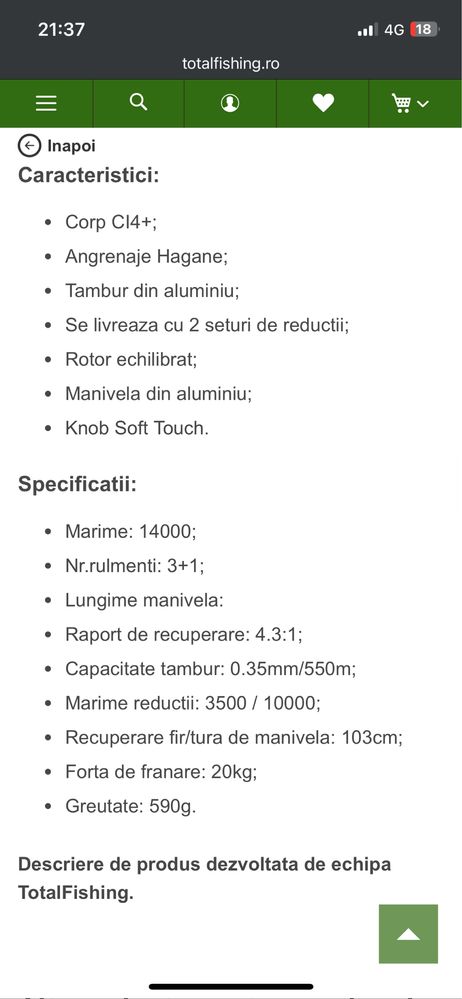 21:37
4G 18
totalfishing.ro

Inapoi

Caracteristici:

- Corp CI4+;
- Angrenaje Hagane;
- Tambur din aluminiu;
- Se livreaza cu 2 seturi de reductii;
- Rotor echilibrat;
- Manivela din aluminiu;
- Knob Soft Touch.

Specificatii:

- Marime: 14000;
- Nr.rulmenti: 3+1;
- Lungime manivela:
- Raport de recuperare: 4.3:1;
- Capacitate tambur: 0.35mm/550m;
- Marime reductii: 3500 / 10000;
- Recuperare fir/tura de manivela: 103cm;
- Forta de franare: 20kg;
- Greutate: 590g.

Descriere de produs dezvoltata de echipa TotalFishing.